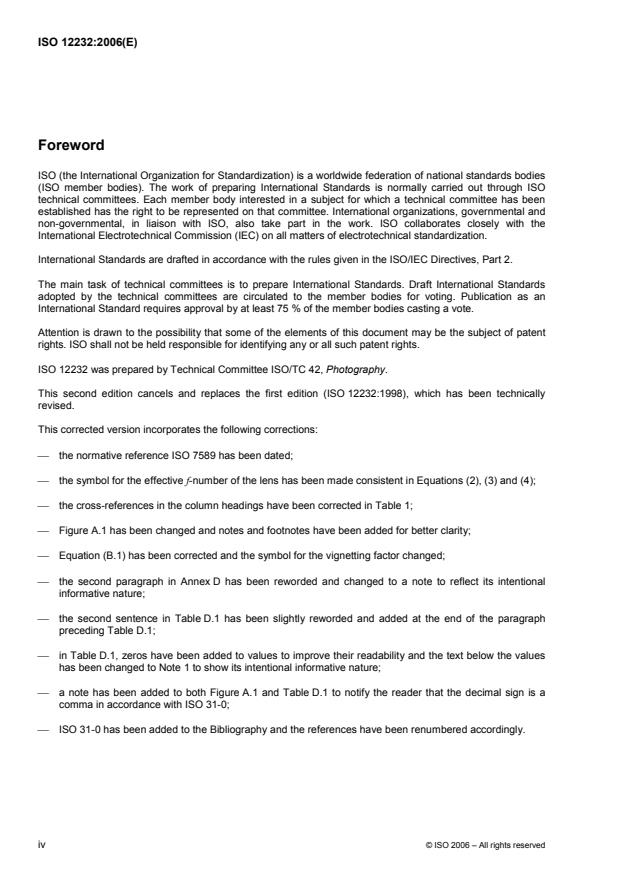 ISO 12232:2006(E)

Foreword

ISO (the International Organization for Standardization) is a worldwide federation of national standards bodies (ISO member bodies). The work of preparing International Standards is normally carried out through ISO technical committees. Each member body interested in a subject for which a technical committee has been established has the right to be represented on that committee. International organizations, governmental and non-governmental, in liaison with ISO, also take part in the work. ISO collaborates closely with the International Electrotechnical Commission (IEC) on all matters of electrotechnical standardization.

International Standards are drafted in accordance with the rules given in the ISO/IEC Directives, Part 2.

The main task of technical committees is to prepare International Standards. Draft International Standards adopted by the technical committees are circulated to the member bodies for voting. Publication as an International Standard requires approval by at least 75 % of the member bodies casting a vote.

Attention is drawn to the possibility that some of the elements of this document may be the subject of patent rights. ISO shall not be held responsible for identifying any or all such patent rights.

ISO 12232 was prepared by Technical Committee ISO/TC 42, Photography.

This second edition cancels and replaces the first edition (ISO 12232:1998), which has been technically revised.

This corrected version incorporates the following corrections:

— the normative reference ISO 7589 has been dated;

— the symbol for the effective f-number of the lens has been made consistent in Equations (2), (3) and (4);

— the cross-references in the column headings have been corrected in Table 1;

— Figure A.1 has been changed and notes and footnotes have been added for better clarity;

— Equation (B.1) has been corrected and the symbol for the vignetting factor changed;

— the second paragraph in Annex D has been reworded and changed to a note to reflect its intentional informative nature;

— the second sentence in Table D.1 has been slightly reworded and added at the end of the paragraph preceding Table D.1;

— in Table D.1, zeros have been added to values to improve their readability and the text below the values has been changed to Note 1 to show its intentional informative nature;

— a note has been added to both Figure A.1 and Table D.1 to notify the reader that the decimal sign is a comma in accordance with ISO 31-0;

— ISO 31-0 has been added to the Bibliography and the references have been renumbered accordingly.

iv

© ISO 2006 – All rights reserved